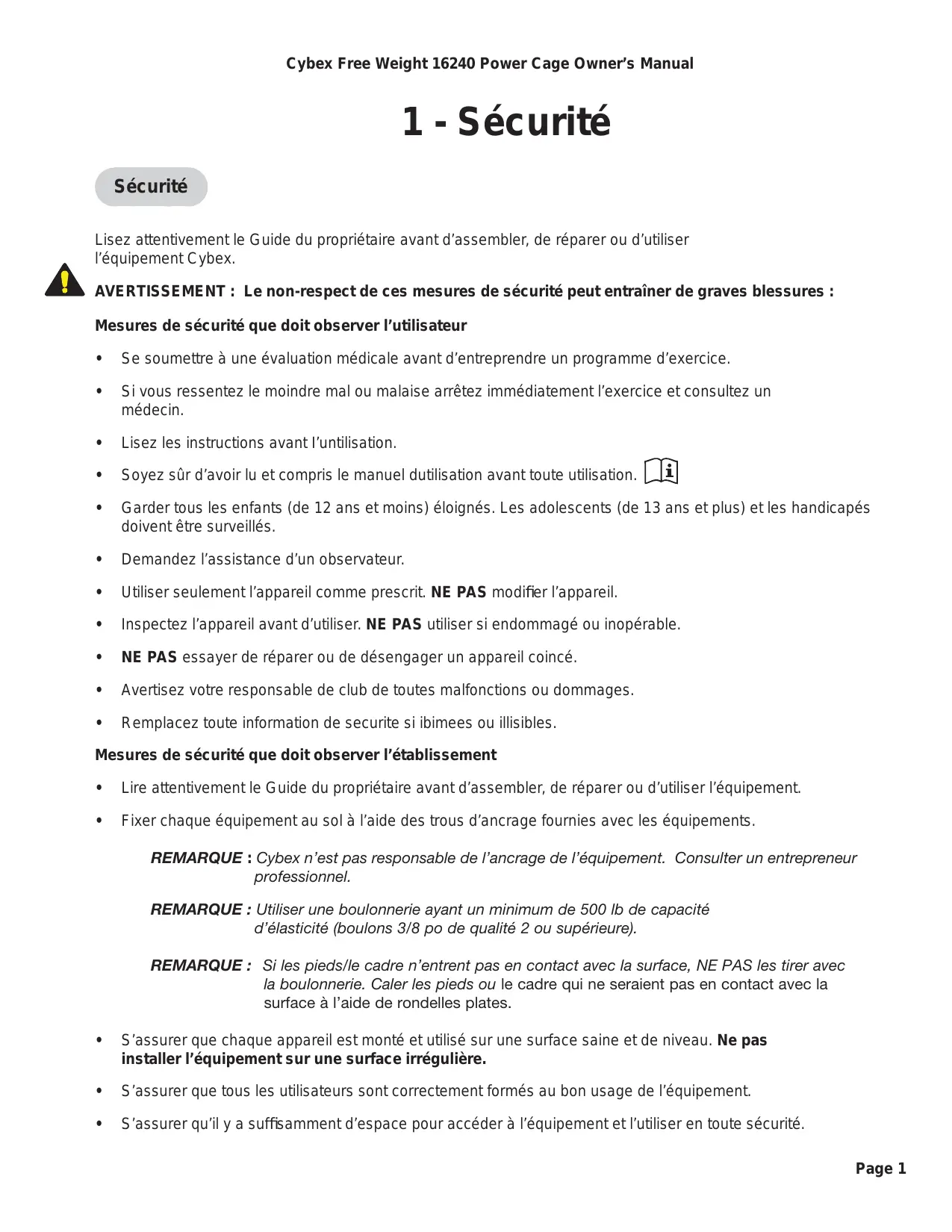 Cybex Free Weight 16240 Power Cage Owner's Manual

1 - Sécurité

Sécurité

Lisez attentivement le Guide du propriétaire avant d'assembler, de réparer ou d'utiliser l'équipement Cybex.

AVERTISSEMENT : Le non-respect de ces mesures de sécurité peut entraîner de graves blessures :

Mesures de sécurité que doit observer l'utilisateur

• Se soumettre à une évaluation médicale avant d'entreprendre un programme d'exercice.

• Si vous ressentez le moindre mal ou malaise arrêtez immédiatement l'exercice et consultez un médecin.

• Lisez les instructions avant l'untilisation.

• Soyez sûr d'avoir lu et compris le manuel dutilisation avant toute utilisation.

• Garder tous les enfants (de 12 ans et moins) éloignés. Les adolescents (de 13 ans et plus) et les handicapés doivent être surveillés.

• Demandez l'assistance d'un observateur.

• Utiliser seulement l'appareil comme prescrit. NE PAS modifier l'appareil.

• Inspectez l'appareil avant d'utiliser. NE PAS utiliser si endommagé ou inopérable.

• NE PAS essayer de réparer ou de désengager un appareil coincé.

• Avertisez votre responsable de club de toutes malfonctions ou dommages.

• Remplacez toute information de securite si ibimees ou illisibles.

Mesures de sécurité que doit observer l'établissement

• Lire attentivement le Guide du propriétaire avant d'assembler, de réparer ou d'utiliser l'équipement.

• Fixer chaque équipement au sol à l'aide des trous d'ancrage fournies avec les équipements.

REMARQUE : Cybex n'est pas responsable de l'ancrage de l'équipement. Consulter un entrepreneur professionnel.

REMARQUE : Utiliser une boulonnerie ayant un minimum de 500 lb de capacité d'élasticité (boulons 3/8 po de qualité 2 ou supérieure).

REMARQUE : Si les pieds/le cadre n'entrent pas en contact avec la surface, NE PAS les tirer avec la boulonnerie. Caler les pieds ou le cadre qui ne seraient pas en contact avec la surface à l'aide de rondelles plates.

• S'assurer que chaque appareil est monté et utilisé sur une surface saine et de niveau. Ne pas installer l'équipement sur une surface irrégulière.

• S'assurer que tous les utilisateurs sont correctement formés au bon usage de l'équipement.

• S'assurer qu'il y a suffisamment d'espace pour accéder à l'équipement et l'utiliser en toute sécurité.

Page 1